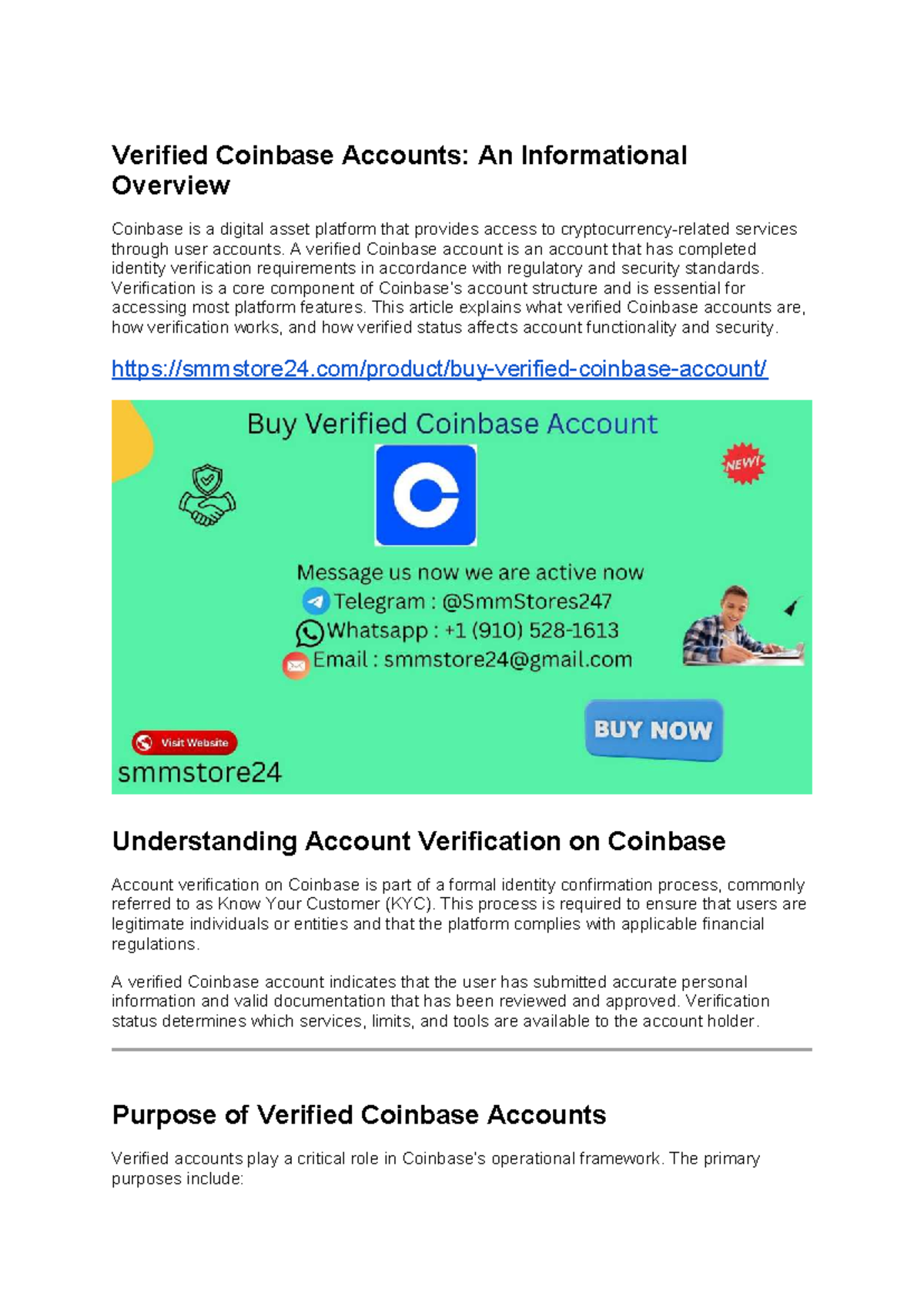 Verified Coinbase Accounts: An Informational Overview

Coinbase is a digital asset platform that provides access to cryptocurrency-related services through user accounts. A verified Coinbase account is an account that has completed identity verification requirements in accordance with regulatory and security standards. Verification is a core component of Coinbase's account structure and is essential for accessing most platform features. This article explains what verified Coinbase accounts are, how verification works, and how verified status affects account functionality and security.

https://smmstore24.com/product/buy-verified-coinbase-account/

Buy Verified Coinbase Account

NEW!

Message us now we are active now
Telegram : @SmmStores247
Whatsapp : +1 (910) 528-1613
Email : smmstore24@gmail.com

BUY NOW

Visit Website
smmstore24

Understanding Account Verification on Coinbase

Account verification on Coinbase is part of a formal identity confirmation process, commonly referred to as Know Your Customer (KYC). This process is required to ensure that users are legitimate individuals or entities and that the platform complies with applicable financial regulations.

A verified Coinbase account indicates that the user has submitted accurate personal information and valid documentation that has been reviewed and approved. Verification status determines which services, limits, and tools are available to the account holder.

Purpose of Verified Coinbase Accounts

Verified accounts play a critical role in Coinbase's operational framework. The primary purposes include: